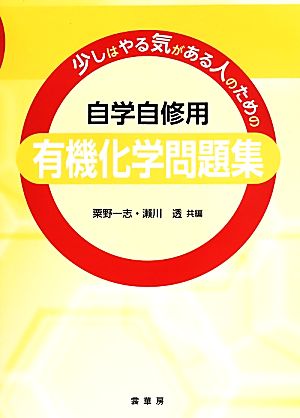 少しはやる気がある人のための

自学自修用

有機化学問題集

粟野一志・瀬川　透 共編

裳華房